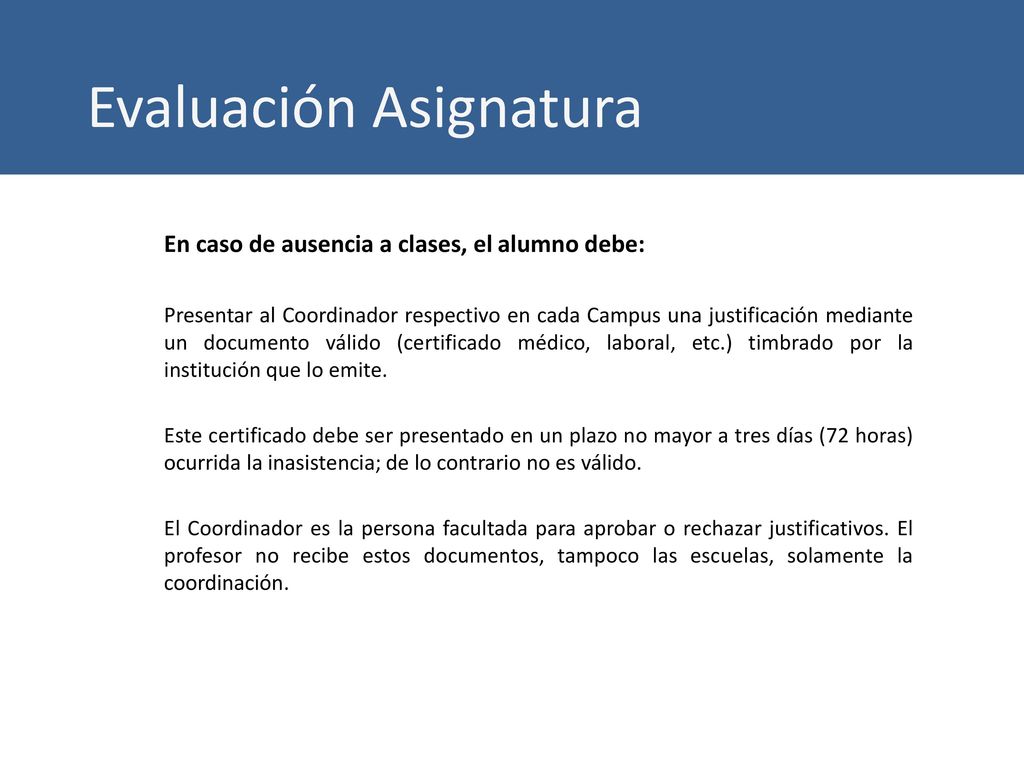 Evaluación Asignatura

En caso de ausencia a clases, el alumno debe:

Presentar al Coordinador respectivo en cada Campus una justificación mediante un documento válido (certificado médico, laboral, etc.) timbrado por la institución que lo emite.

Este certificado debe ser presentado en un plazo no mayor a tres días (72 horas) ocurrida la inasistencia; de lo contrario no es válido.

El Coordinador es la persona facultada para aprobar o rechazar justificativos. El profesor no recibe estos documentos, tampoco las escuelas, solamente la coordinación.